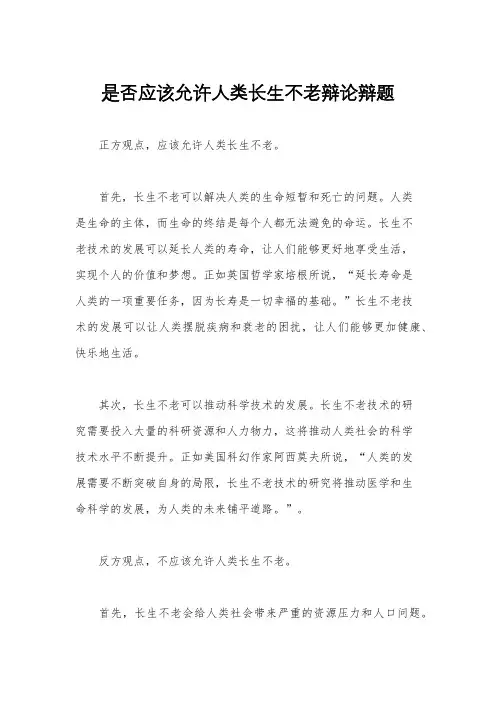 是否应该允许人类长生不老辩论辩题

正方观点，应该允许人类长生不老。

首先，长生不老可以解决人类的生命短暂和死亡的问题。人类是生命的主体，而生命的终结是每个人都无法避免的命运。长生不老技术的发展可以延长人类的寿命，让人们能够更好地享受生活，实现个人的价值和梦想。正如英国哲学家培根所说，“延长寿命是人类的一项重要任务，因为长寿是一切幸福的基础。”长生不老技术的发展可以让人类摆脱疾病和衰老的困扰，让人们能够更加健康、快乐地生活。

其次，长生不老可以推动科学技术的发展。长生不老技术的研究需要投入大量的科研资源和人力物力，这将推动人类社会的科学技术水平不断提升。正如美国科幻作家阿西莫夫所说，“人类的发展需要不断突破自身的局限，长生不老技术的研究将推动医学和生命科学的发展，为人类的未来铺平道路。”。

反方观点，不应该允许人类长生不老。

首先，长生不老会给人类社会带来严重的资源压力和人口问题。